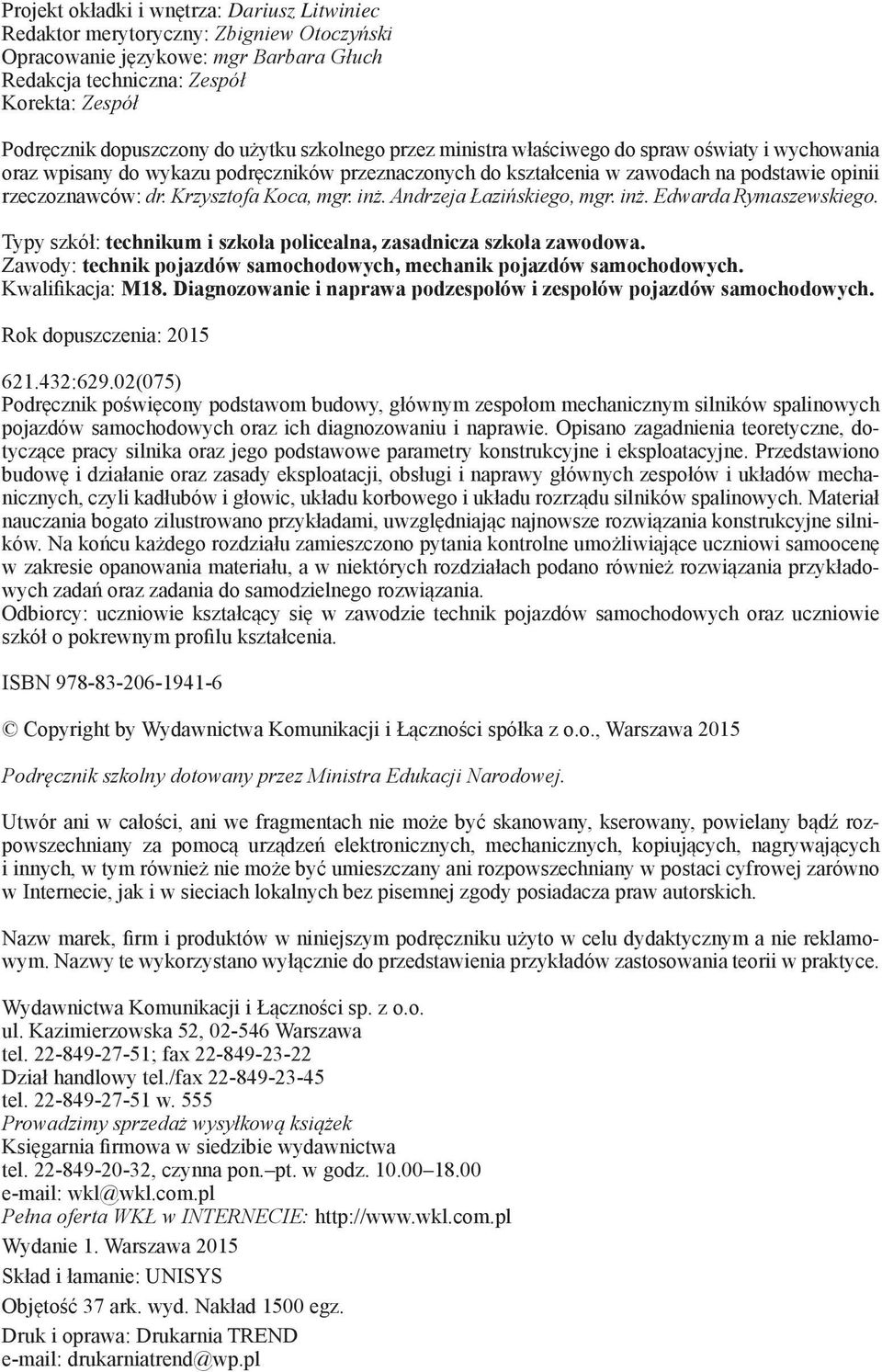 Projekt okładki i wnętrza: Dariusz Litwiniec
Redaktor merytoryczny: Zbigniew Otoczyński
Opracowanie językowe: mgr Barbara Głuch
Redakcja techniczna: Zespół
Korekta: Zespół

Podręcznik dopuszczony do użytku szkolnego przez ministra właściwego do spraw oświaty i wychowania oraz wpisany do wykazu podręczników przeznaczonych do kształcenia w zawodach na podstawie opinii rzeczoznawców: dr. Krzysztofa Koca, mgr. inż. Andrzeja Łazińskiego, mgr. inż. Edwarda Rymaszewskiego.

Typy szkół: technikum i szkoła policealna, zasadnicza szkoła zawodowa.
Zawody: technik pojazdów samochodowych, mechanik pojazdów samochodowych.
Kwalifikacja: M18. Diagnozowanie i naprawa podzespołów i zespołów pojazdów samochodowych.

Rok dopuszczenia: 2015

621.432:629.02(075)
Podręcznik poświęcony podstawom budowy, głównym zespołom mechanicznym silników spalinowych pojazdów samochodowych oraz ich diagnozowaniu i naprawie. Opisano zagadnienia teoretyczne, dotyczące pracy silnika oraz jego podstawowe parametry konstrukcyjne i eksploatacyjne. Przedstawiono budowę i działanie oraz zasady eksploatacji, obsługi i naprawy głównych zespołów i układów mechanicznych, czyli kadłubów i głowic, układu korbowego i układu rozrządu silników spalinowych. Materiał nauczania bogato zilustrowano przykładami, uwzględniając najnowsze rozwiązania konstrukcyjne silników. Na końcu każdego rozdziału zamieszczono pytania kontrolne umożliwiające uczniowi samoocenę w zakresie opanowania materiału, a w niektórych rozdziałach podano również rozwiązania przykładowych zadań oraz zadania do samodzielnego rozwiązania.
Odbiorcy: uczniowie kształcący się w zawodzie technik pojazdów samochodowych oraz uczniowie szkół o pokrewnym profilu kształcenia.

ISBN 978-83-206-1941-6

© Copyright by Wydawnictwa Komunikacji i Łączności spółka z o.o., Warszawa 2015

Podręcznik szkolny dotowany przez Ministra Edukacji Narodowej.

Utwór ani w całości, ani we fragmentach nie może być skanowany, kserowany, powielany bądź rozpowszechniany za pomocą urządzeń elektronicznych, mechanicznych, kopiujących, nagrywających i innych, w tym również nie może być umieszczany ani rozpowszechniany w postaci cyfrowej zarówno w Internecie, jak i w sieciach lokalnych bez pisemnej zgody posiadacza praw autorskich.

Nazw marek, firm i produktów w niniejszym podręczniku użyto w celu dydaktycznym a nie reklamowym. Nazwy te wykorzystano wyłącznie do przedstawienia przykładów zastosowania teorii w praktyce.

Wydawnictwa Komunikacji i Łączności sp. z o.o.
ul. Kazimierzowska 52, 02-546 Warszawa
tel. 22-849-27-51; fax 22-849-23-22
Dział handlowy tel./fax 22-849-23-45
tel. 22-849-27-51 w. 555
Prowadzimy sprzedaż wysyłkową książek
Księgarnia firmowa w siedzibie wydawnictwa
tel. 22-849-20-32, czynna pon.–pt. w godz. 10.00–18.00
e-mail: wkl@wkl.com.pl
Pełna oferta WKŁ w INTERNECIE: http://www.wkl.com.pl
Wydanie 1. Warszawa 2015
Skład i łamanie: UNISYS
Objętość 37 ark. wyd. Nakład 1500 egz.
Druk i oprawa: Drukarnia TREND
e-mail: drukarniatrend@wp.pl